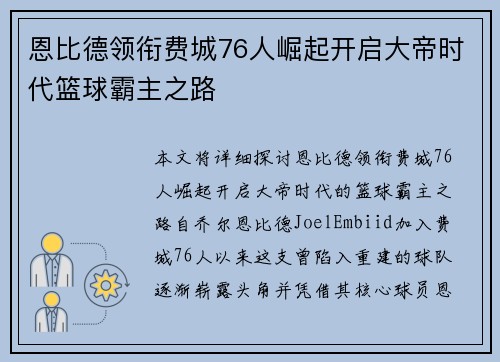 恩比德领衔费城76人崛起开启大帝时代篮球霸主之路

本文将详细探讨恩比德领衔费城76人崛起开启大帝时代的篮球霸主之路自乔尔恩比德JoelEmbiid加入费城76人以来这支曾陷入重建的球队逐渐崭露头角并凭借其核心球员恩